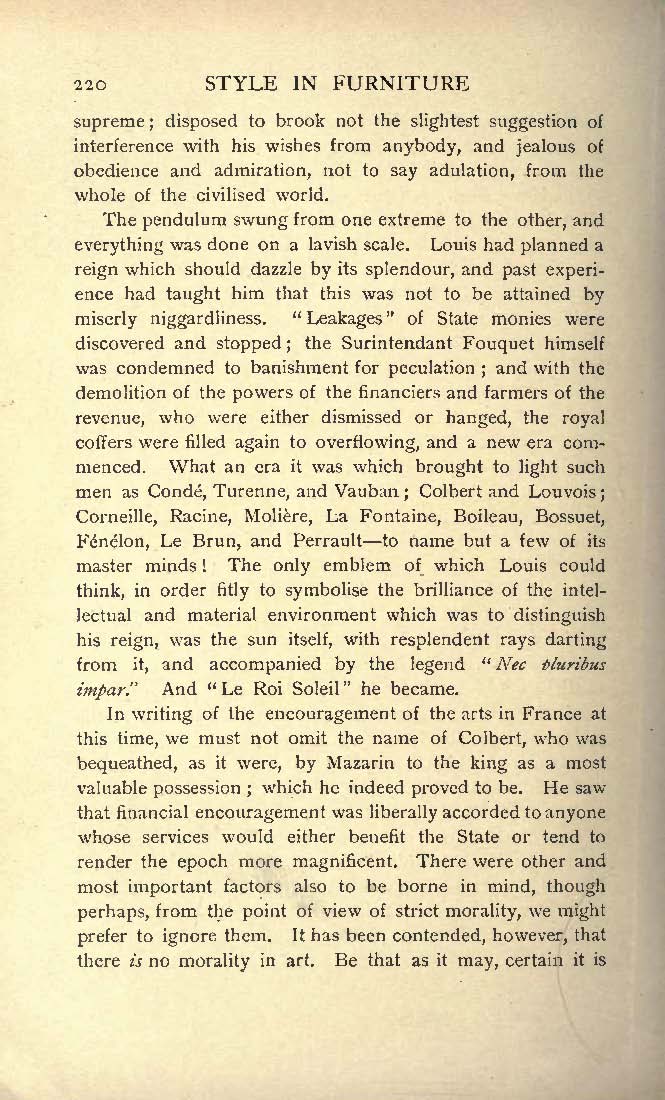 220 STYLE IN FURNITURE

supreme; disposed to brook not the slightest suggestion of interference with his wishes from anybody, and jealous of obedience and admiration, not to say adulation, from the whole of the civilised world.

The pendulum swung from one extreme to the other, and everything was done on a lavish scale. Louis had planned a reign which should dazzle by its splendour, and past experience had taught him that this was not to be attained by miserly niggardliness. "Leakages" of State monies were discovered and stopped; the Surintendant Fouquet himself was condemned to banishment for peculation; and with the demolition of the powers of the financiers and farmers of the revenue, who were either dismissed or hanged, the royal coffers were filled again to overflowing, and a new era commenced. What an era it was which brought to light such men as Condé, Turenne, and Vauban; Colbert and Louvois; Corneille, Racine, Molière, La Fontaine, Boileau, Bossuet, Fénélon, Le Brun, and Perrault—to name but a few of its master minds! The only emblem of which Louis could think, in order fitly to symbolise the brilliance of the intellectual and material environment which was to distinguish his reign, was the sun itself, with resplendent rays darting from it, and accompanied by the legend "Nec pluribus impar." And "Le Roi Soleil" he became.

In writing of the encouragement of the arts in France at this time, we must not omit the name of Colbert, who was bequeathed, as it were, by Mazarin to the king as a most valuable possession; which he indeed proved to be. He saw that financial encouragement was liberally accorded to anyone whose services would either benefit the State or tend to render the epoch more magnificent. There were other and most important factors also to be borne in mind, though perhaps, from the point of view of strict morality, we might prefer to ignore them. It has been contended, however, that there is no morality in art. Be that as it may, certain it is